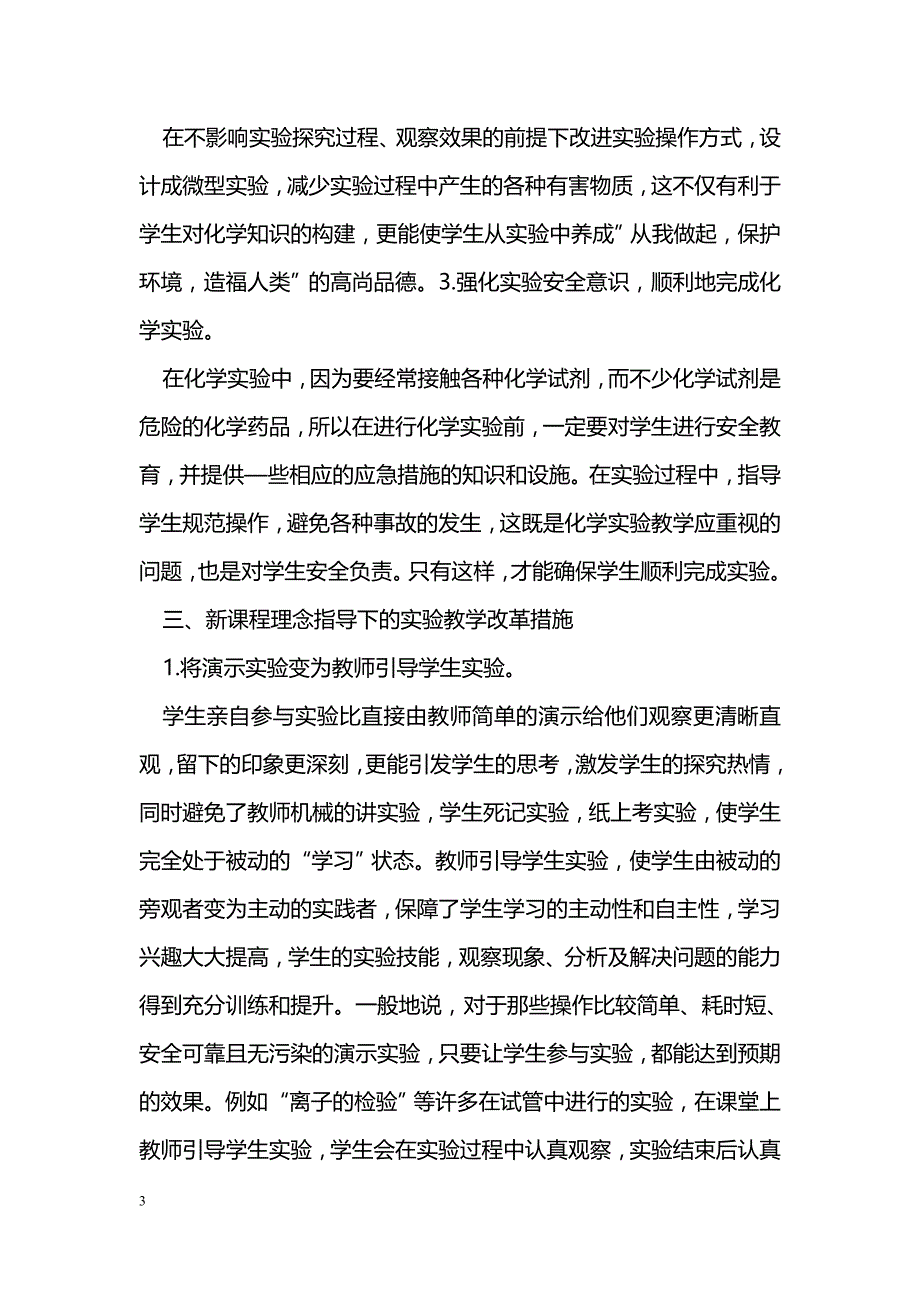 在不影响实验探究过程、观察效果的前提下改进实验操作方式，设计成微型实验，减少实验过程中产生的各种有害物质，这不仅有利于学生对化学知识的构建，更能使学生从实验中养成”从我做起，保护环境，造福人类”的高尚品德。3.强化实验安全意识，顺利地完成化学实验。

在化学实验中，因为要经常接触各种化学试剂，而不少化学试剂是危险的化学药品，所以在进行化学实验前，一定要对学生进行安全教育，并提供一些相应的应急措施的知识和设施。在实验过程中，指导学生规范操作，避免各种事故的发生，这既是化学实验教学应重视的问题，也是对学生安全负责。只有这样，才能确保学生顺利完成实验。

三、新课程理念指导下的实验教学改革措施

1.将演示实验变为教师引导学生实验。

学生亲自参与实验比直接由教师简单的演示给他们观察更清晰直观，留下的印象更深刻，更能引发学生的思考，激发学生的探究热情，同时避免了教师机械的讲实验，学生死记实验，纸上考实验，使学生完全处于被动的“学习”状态。教师引导学生实验，使学生由被动的旁观者变为主动的实践者，保障了学生学习的主动性和自主性，学习兴趣大大提高，学生的实验技能，观察现象、分析及解决问题的能力得到充分训练和提升。一般地说，对于那些操作比较简单、耗时短、安全可靠且无污染的演示实验，只要让学生参与实验，都能达到预期的效果。例如“离子的检验”等许多在试管中进行的实验，在课堂上教师引导学生实验，学生会在实验过程中认真观察，实验结束后认真

3